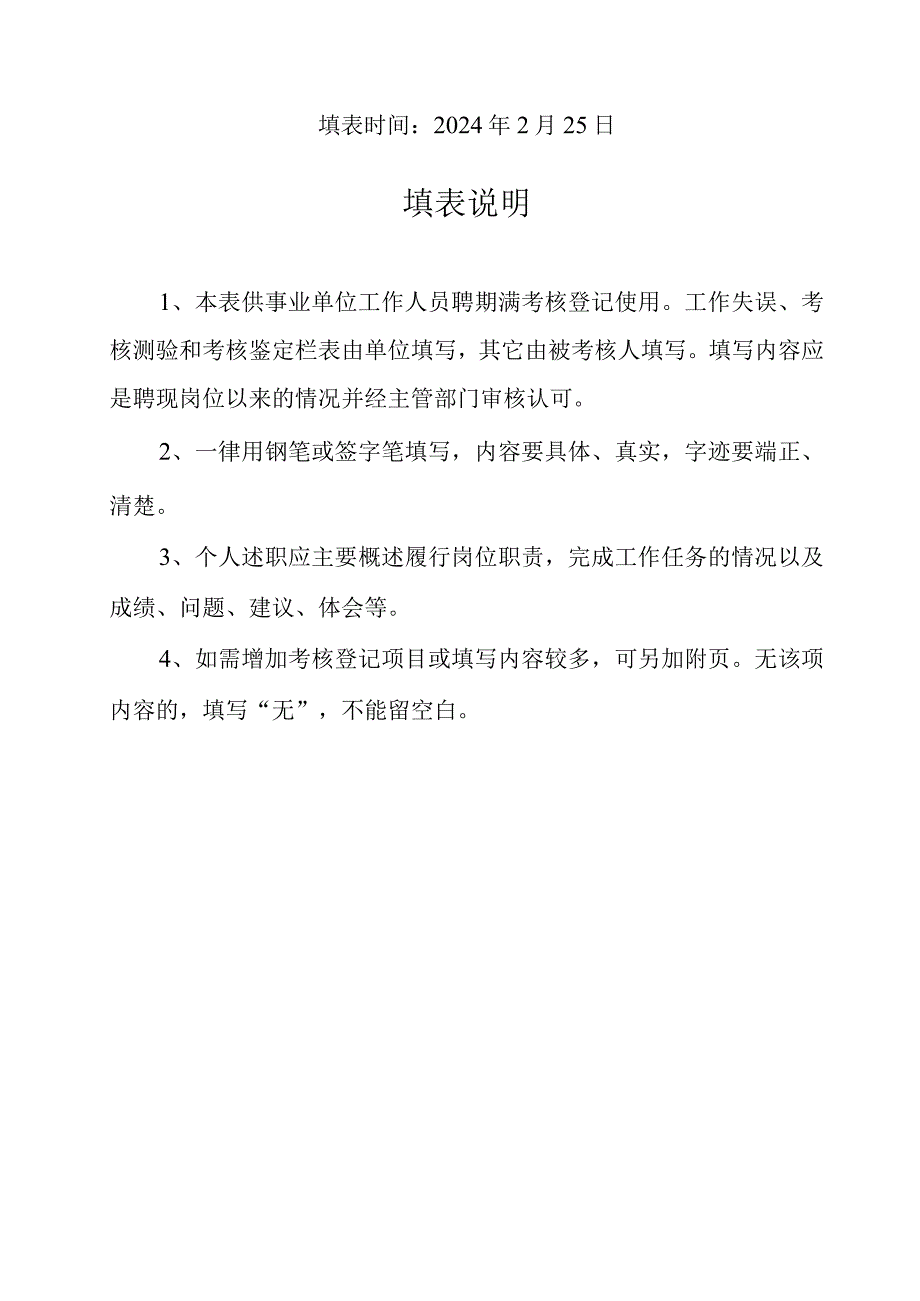 填表时间：2024 年 2 月 25 日

填表说明

1、本表供事业单位工作人员聘期满考核登记使用。工作失误、考核测验和考核鉴定栏表由单位填写，其它由被考核人填写。填写内容应是聘现岗位以来的情况并经主管部门审核认可。

2、一律用钢笔或签字笔填写，内容要具体、真实，字迹要端正、清楚。

3、个人述职应主要概述履行岗位职责，完成工作任务的情况以及成绩、问题、建议、体会等。

4、如需增加考核登记项目或填写内容较多，可另加附页。无该项内容的，填写“无”，不能留空白。